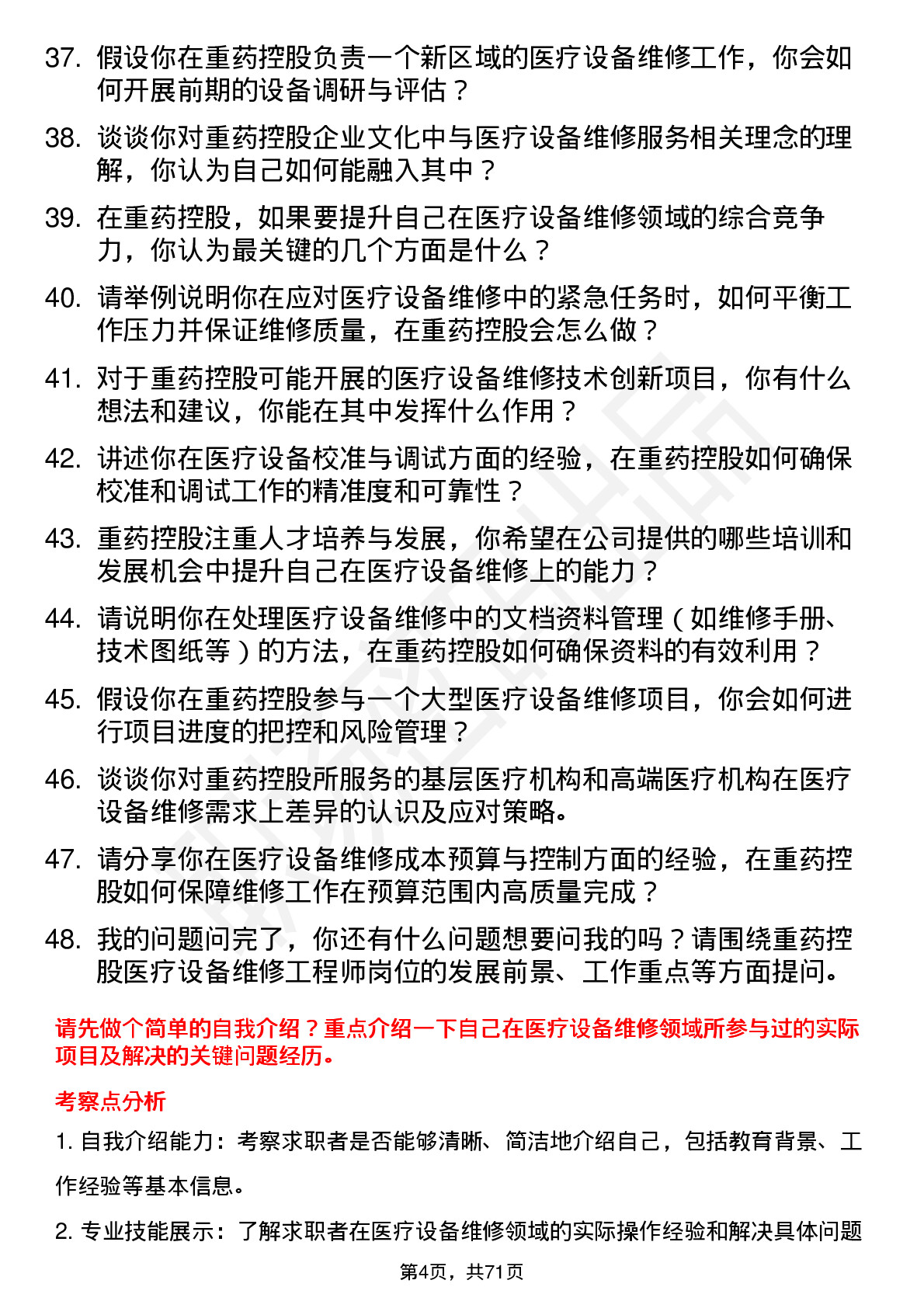 37. 假设你在重药控股负责一个新区域的医疗设备维修工作，你会如何开展前期的设备调研与评估？

38. 谈谈你对重药控股企业文化中与医疗设备维修服务相关理念的理解，你认为自己如何能融入其中？

39. 在重药控股，如果要提升自己在医疗设备维修领域的综合竞争力，你认为最关键的几个方面是什么？

40. 请举例说明你在应对医疗设备维修中的紧急任务时，如何平衡工作压力并保证维修质量，在重药控股会怎么做？

41. 对于重药控股可能开展的医疗设备维修技术创新项目，你有什么想法和建议，你能在其中发挥什么作用？

42. 讲述你在医疗设备校准与调试方面的经验，在重药控股如何确保校准和调试工作的精准度和可靠性？

43. 重药控股注重人才培养与发展，你希望在公司提供的哪些培训和发展机会中提升自己在医疗设备维修上的能力？

44. 请说明你在处理医疗设备维修中的文档资料管理（如维修手册、技术图纸等）的方法，在重药控股如何确保资料的有效利用？

45. 假设你在重药控股参与一个大型医疗设备维修项目，你会如何进行项目进度的把控和风险管理？

46. 谈谈你对重药控股所服务的基层医疗机构和高端医疗机构在医疗设备维修需求上差异的认识及应对策略。

47. 请分享你在医疗设备维修成本预算与控制方面的经验，在重药控股如何保障维修工作在预算范围内高质量完成？

48. 我的问题问完了，你还有什么问题想要问我的吗？请围绕重药控股医疗设备维修工程师岗位的发展前景、工作重点等方面提问。

请先做个简单的自我介绍？重点介绍一下自己在医疗设备维修领域所参与过的实际项目及解决的关键问题经历。

考察点分析

1. 自我介绍能力：考察求职者是否能够清晰、简洁地介绍自己，包括教育背景、工作经验等基本信息。

2. 专业技能展示：了解求职者在医疗设备维修领域的实际操作经验和解决具体问题

第4页，共71页